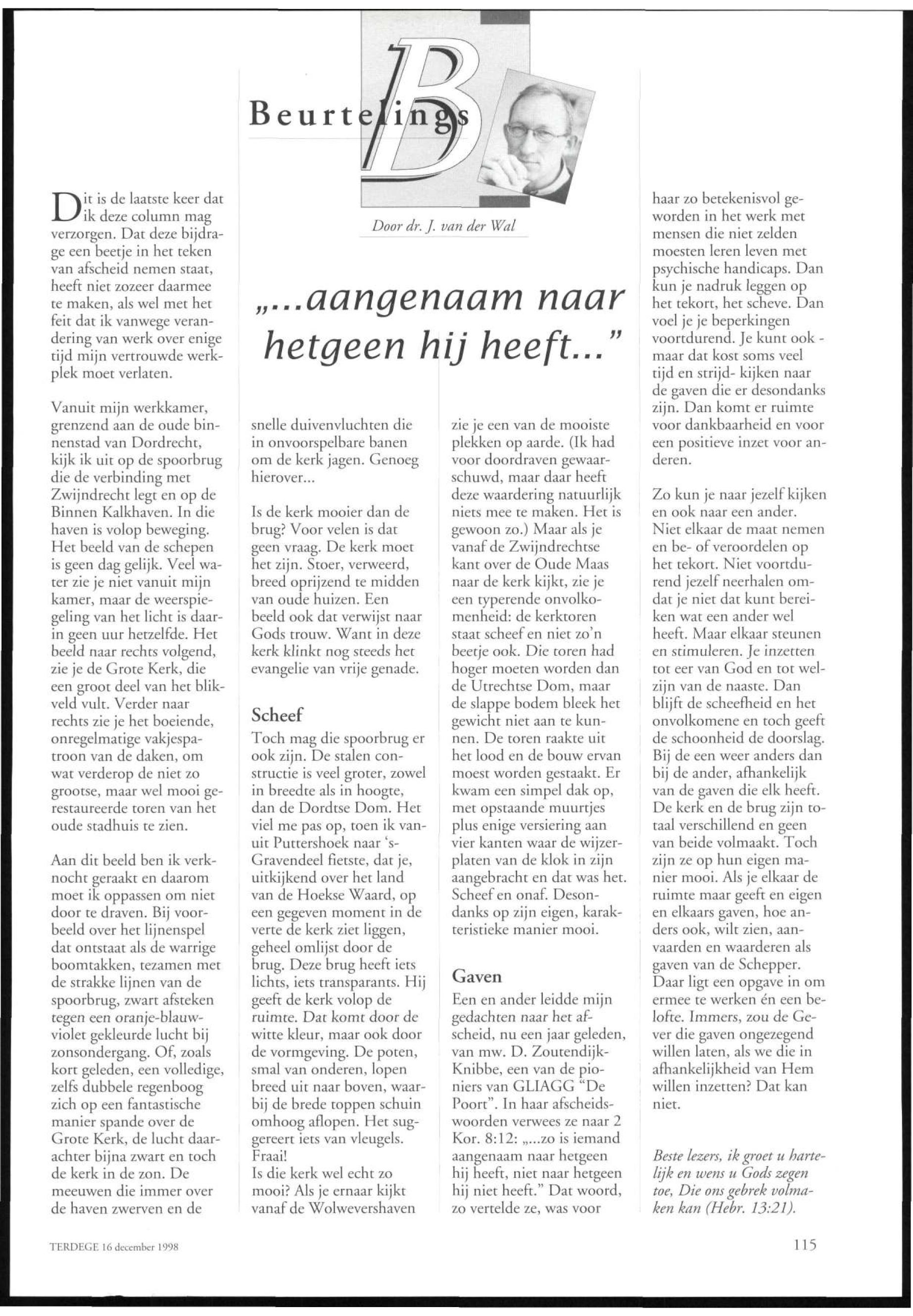 Beurtelings

Door dr. J. van der Wal

„...aangenaam naar hetgeen hij heeft..."

Dit is de laatste keer dat ik deze column mag verzorgen. Dat deze bijdrage een beetje in het teken van afscheid nemen staat, heeft niet zozeer daarmee te maken, als wel met het feit dat ik vanwege verandering van werk over enige tijd mijn vertrouwde werkplek moet verlaten.

Vanuit mijn werkkamer, grenzend aan de oude binnenstad van Dordrecht, kijk ik uit op de spoorbrug die de verbinding met Zwijndrecht legt en op de Binnen Kalkhaven. In die haven is volop beweging. Het beeld van de schepen is geen dag gelijk. Veel water zie je niet vanuit mijn kamer, maar de weerspiegeling van het licht is daarin geen uur hetzelfde. Het beeld naar rechts volgend, zie je de Grote Kerk, die een groot deel van het blikveld vult. Verder naar rechts zie je het boeiende, onregelmatige vakjespatroon van de daken, om wat verderop de niet zo grootse, maar wel mooi gerestaureerde toren van het oude stadhuis te zien.

Aan dit beeld ben ik verknocht geraakt en daarom moet ik oppassen om niet door te draven. Bij voorbeeld over het lijnenspel dat ontstaat als de warrige boomtakken, tezamen met de strakke lijnen van de spoorbrug, zwart afsteken tegen een oranje-blauw-violet gekleurde lucht bij zonsondergang. Of, zoals kort geleden, een volledige, zelfs dubbele regenboog zich op een fantastische manier spande over de Grote Kerk, de lucht daarachter bijna zwart en toch de kerk in de zon. De meeuwen die immer over de haven zwerven en de snelle duivenvluchten die in onvoorspelbare banen om de kerk jagen. Genoeg hierover...

Is de kerk mooier dan de brug? Voor velen is dat geen vraag. De kerk moet het zijn. Stoer, verweerd, breed oprijzend te midden van oude huizen. Een beeld ook dat verwijst naar Gods trouw. Want in deze kerk klinkt nog steeds het evangelie van vrije genade.

Scheef
Toch mag die spoorbrug er ook zijn. De stalen constructie is veel groter, zowel in breedte als in hoogte, dan de Dordtse Dom. Het viel me pas op, toen ik vanuit Puttershoek naar 's-Gravendeel fietste, dat je, uitkijkend over het land van de Hoekse Waard, op een gegeven moment in de verte de kerk ziet liggen, geheel omlijst door de brug. Deze brug heeft iets lichts, iets transparants. Hij geeft de kerk volop de ruimte. Dat komt door de witte kleur, maar ook door de vormgeving. De poten, smal van onderen, lopen breed uit naar boven, waarbij de brede toppen schuin omhoog aflopen. Het suggereert iets van vleugels. Fraai!
Is die kerk wel echt zo mooi? Als je ernaar kijkt vanaf de Wolwevershaven zie je een van de mooiste plekken op aarde. (Ik had voor doordraven gewaarschuwd, maar daar heeft deze waardering natuurlijk niets mee te maken. Het is gewoon zo.) Maar als je vanaf de Zwijndrechtse kant over de Oude Maas naar de kerk kijkt, zie je een typerende onvolkomenheid: de kerktoren staat scheef en niet zo'n beetje ook. Die toren had hoger moeten worden dan de Utrechtse Dom, maar de slappe bodem bleek het gewicht niet aan te kunnen. De toren raakte uit het lood en de bouw ervan moest worden gestaakt. Er kwam een simpel dak op, met opstaande muurtjes plus enige versiering aan vier kanten waar de wijzerplaten van de klok in zijn aangebracht en dat was het. Scheef en onaf. Desondanks op zijn eigen, karakteristieke manier mooi.

Gaven
Een en ander leidde mijn gedachten naar het afscheid, nu een jaar geleden, van mw. D. Zoutendijk-Knibbe, een van de pioniers van GLIAGG "De Poort". In haar afscheidswoorden verwees ze naar 2 Kor. 8:12: „...zo is iemand aangenaam naar hetgeen hij heeft, niet naar hetgeen hij niet heeft." Dat woord, zo vertelde ze, was voor haar zo betekenisvol geworden in het werk met mensen die niet zelden moesten leren leven met psychische handicaps. Dan kun je nadruk leggen op het tekort, het scheve. Dan voel je je beperkingen voortdurend. Je kunt ook - maar dat kost soms veel tijd en strijd- kijken naar de gaven die er desondanks zijn. Dan komt er ruimte voor dankbaarheid en voor een positieve inzet voor anderen.

Zo kun je naar jezelf kijken en ook naar een ander. Niet elkaar de maat nemen en be- of veroordelen op het tekort. Niet voortdurend jezelf neerhalen omdat je niet dat kunt bereiken wat een ander wel heeft. Maar elkaar steunen en stimuleren. Je inzetten tot eer van God en tot welzijn van de naaste. Dan blijft de scheefheid en het onvolkomene en toch geeft de schoonheid de doorslag. Bij de een weer anders dan bij de ander, afhankelijk van de gaven die elk heeft. De kerk en de brug zijn totaal verschillend en geen van beide volmaakt. Toch zijn ze op hun eigen manier mooi. Als je elkaar de ruimte maar geeft en eigen en elkaars gaven, hoe anders ook, wilt zien, aanvaarden en waarderen als gaven van de Schepper. Daar ligt een opgave in om ermee te werken én een belofte. Immers, zou de Gever die gaven ongezegend willen laten, als we die in afhankelijkheid van Hem willen inzetten? Dat kan niet.

Beste lezers, ik groet u hartelijk en wens u Gods zegen toe, Die ons gebrek volmaken kan (Hebr. 13:21).

TERDEGE 16 december 1998

115